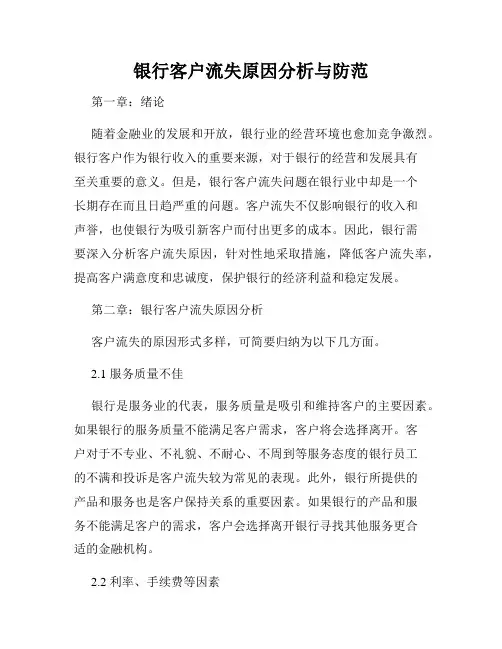 银行客户流失原因分析与防范

第一章：绪论

随着金融业的发展和开放，银行业的经营环境也愈加竞争激烈。银行客户作为银行收入的重要来源，对于银行的经营和发展具有至关重要的意义。但是，银行客户流失问题在银行业中却是一个长期存在而且日趋严重的问题。客户流失不仅影响银行的收入和声誉，也使银行为吸引新客户而付出更多的成本。因此，银行需要深入分析客户流失原因，针对性地采取措施，降低客户流失率，提高客户满意度和忠诚度，保护银行的经济利益和稳定发展。

第二章：银行客户流失原因分析

客户流失的原因形式多样，可简要归纳为以下几方面。

2.1 服务质量不佳

银行是服务业的代表，服务质量是吸引和维持客户的主要因素。如果银行的服务质量不能满足客户需求，客户将会选择离开。客户对于不专业、不礼貌、不耐心、不周到等服务态度的银行员工的不满和投诉是客户流失较为常见的表现。此外，银行所提供的产品和服务也是客户保持关系的重要因素。如果银行的产品和服务不能满足客户的需求，客户会选择离开银行寻找其他服务更合适的金融机构。

2.2 利率、手续费等因素